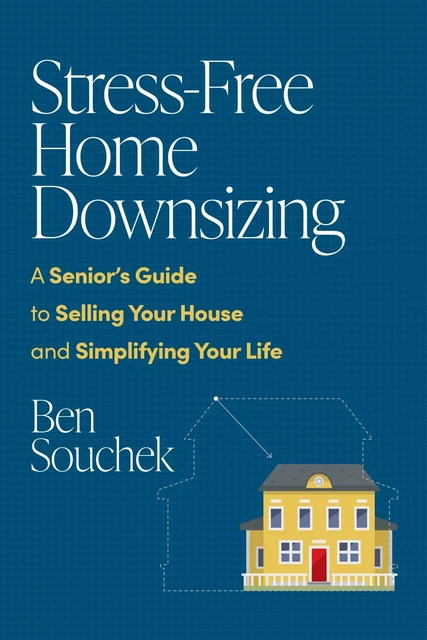 Stress-Free Home Downsizing

A Senior's Guide to Selling Your House and Simplifying Your Life

Ben Souchek